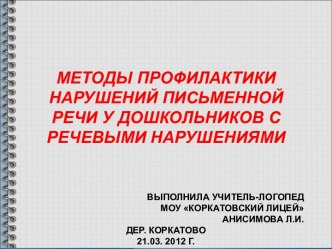 МЕТОДЫ ПРОФИЛАКТИКИ НАРУШЕНИЙ ПИСЬМЕННОЙ РЕЧИ У ДОШКОЛЬНИКОВ С РЕЧЕВЫМИ НАРУШЕНИЯМИ

ВЫПОЛНИЛА УЧИТЕЛЬ-ЛОГОПЕД
МОУ «КОРКАТОВСКИЙ ЛИЦЕЙ»
АНИСИМОВА Л.И.

ДЕР. КОРКАТОВО
21.03. 2012 Г.